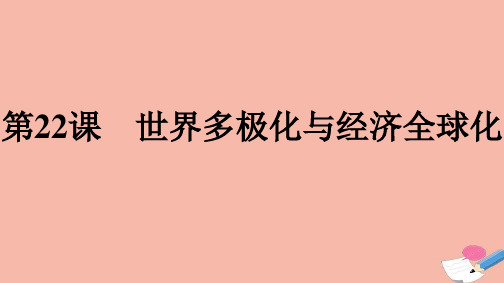 第22课　世界多极化与经济全球化